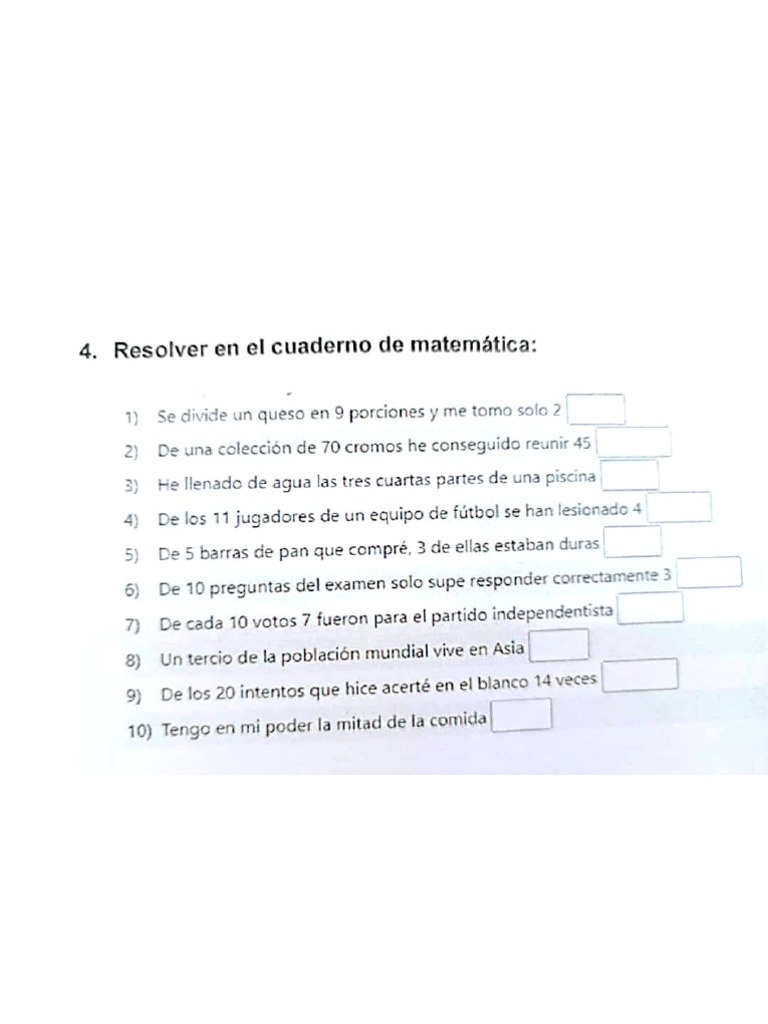 4. Resolver en el cuaderno de matemática:

1) Se divide un queso en 9 porciones y me tomo solo 2

2) De una colección de 70 cromos he conseguido reunir 45

3) He llenado de agua las tres cuartas partes de una piscina

4) De los 11 jugadores de un equipo de fútbol se han lesionado 4

5) De 5 barras de pan que compré, 3 de ellas estaban duras

6) De 10 preguntas del examen solo supe responder correctamente 3

7) De cada 10 votos 7 fueron para el partido independentista

8) Un tercio de la población mundial vive en Asia

9) De los 20 intentos que hice acerté en el blanco 14 veces

10) Tengo en mi poder la mitad de la comida